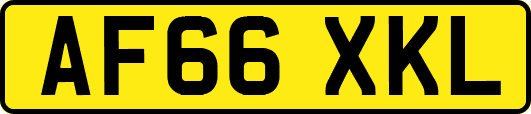 AF66 XKL